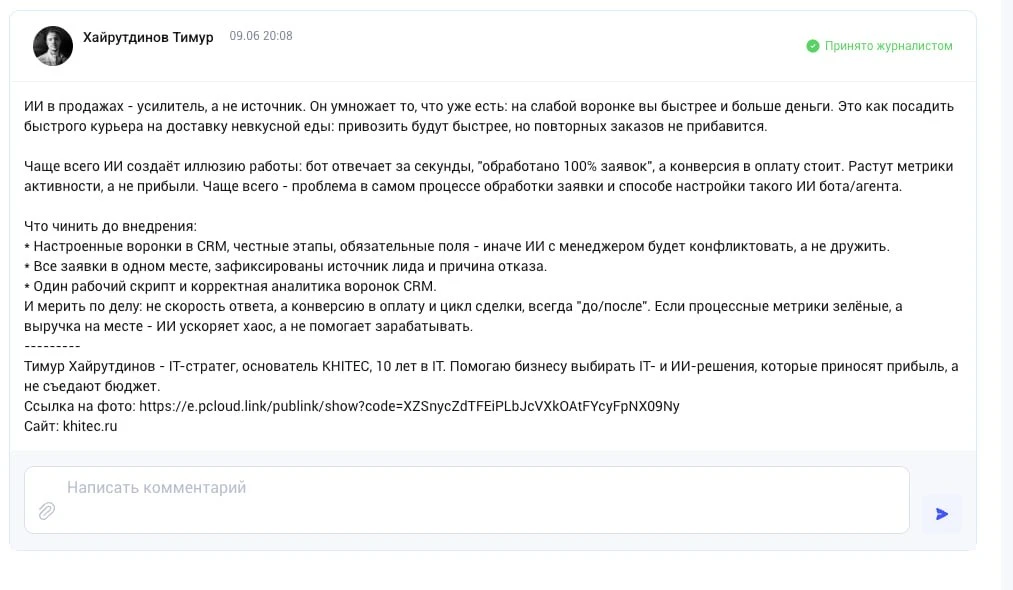 Хайрутдинов Тимур 09.06 20:08

Принято журналистом

ИИ в продажах - усилитель, а не источник. Он умножает то, что уже есть: на слабой воронке вы быстрее и больше деньги. Это как посадить быстрого курьера на доставку невкусной еды: привозить будут быстрее, но повторных заказов не прибавится.

Чаще всего ИИ создаёт иллюзию работы: бот отвечает за секунды, "обработано 100% заявок", а конверсия в оплату стоит. Растут метрики активности, а не прибыли. Чаще всего - проблема в самом процессе обработки заявки и способе настройки такого ИИ бота/агента.

Что чинить до внедрения:
* Настроенные воронки в CRM, честные этапы, обязательные поля - иначе ИИ с менеджером будет конфликтовать, а не дружить.
* Все заявки в одном месте, зафиксированы источник лида и причина отказа.
* Один рабочий скрипт и корректная аналитика воронок CRM.
И мерить по делу: не скорость ответа, а конверсию в оплату и цикл сделки, всегда "до/после". Если процессные метрики зелёные, а выручка на месте - ИИ ускоряет хаос, а не помогает зарабатывать.
---------
Тимур Хайрутдинов - IT-стратег, основатель KHITEC, 10 лет в IT. Помогаю бизнесу выбирать IT- и ИИ-решения, которые приносят прибыль, а не съедают бюджет.
Ссылка на фото: https://e.pcloud.link/publink/show?code=XZSnycZdTFEiPLbJcVXkOAtFYcyFpNX09Ny
Сайт: khitec.ru

Написать комментарий